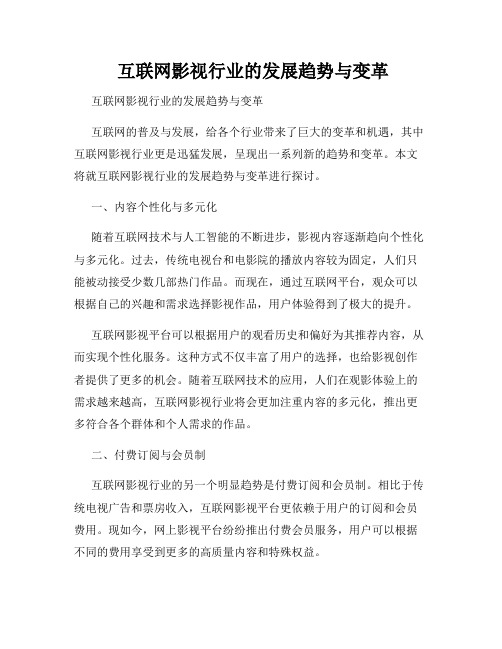 互联网影视行业的发展趋势与变革

互联网影视行业的发展趋势与变革

互联网的普及与发展，给各个行业带来了巨大的变革和机遇，其中互联网影视行业更是迅猛发展，呈现出一系列新的趋势和变革。本文将就互联网影视行业的发展趋势与变革进行探讨。

一、内容个性化与多元化

随着互联网技术与人工智能的不断进步，影视内容逐渐趋向个性化与多元化。过去，传统电视台和电影院的播放内容较为固定，人们只能被动接受少数几部热门作品。而现在，通过互联网平台，观众可以根据自己的兴趣和需求选择影视作品，用户体验得到了极大的提升。

互联网影视平台可以根据用户的观看历史和偏好为其推荐内容，从而实现个性化服务。这种方式不仅丰富了用户的选择，也给影视创作者提供了更多的机会。随着互联网技术的应用，人们在观影体验上的需求越来越高，互联网影视行业将会更加注重内容的多元化，推出更多符合各个群体和个人需求的作品。

二、付费订阅与会员制

互联网影视行业的另一个明显趋势是付费订阅和会员制。相比于传统电视广告和票房收入，互联网影视平台更依赖于用户的订阅和会员费用。现如今，网上影视平台纷纷推出付费会员服务，用户可以根据不同的费用享受到更多的高质量内容和特殊权益。